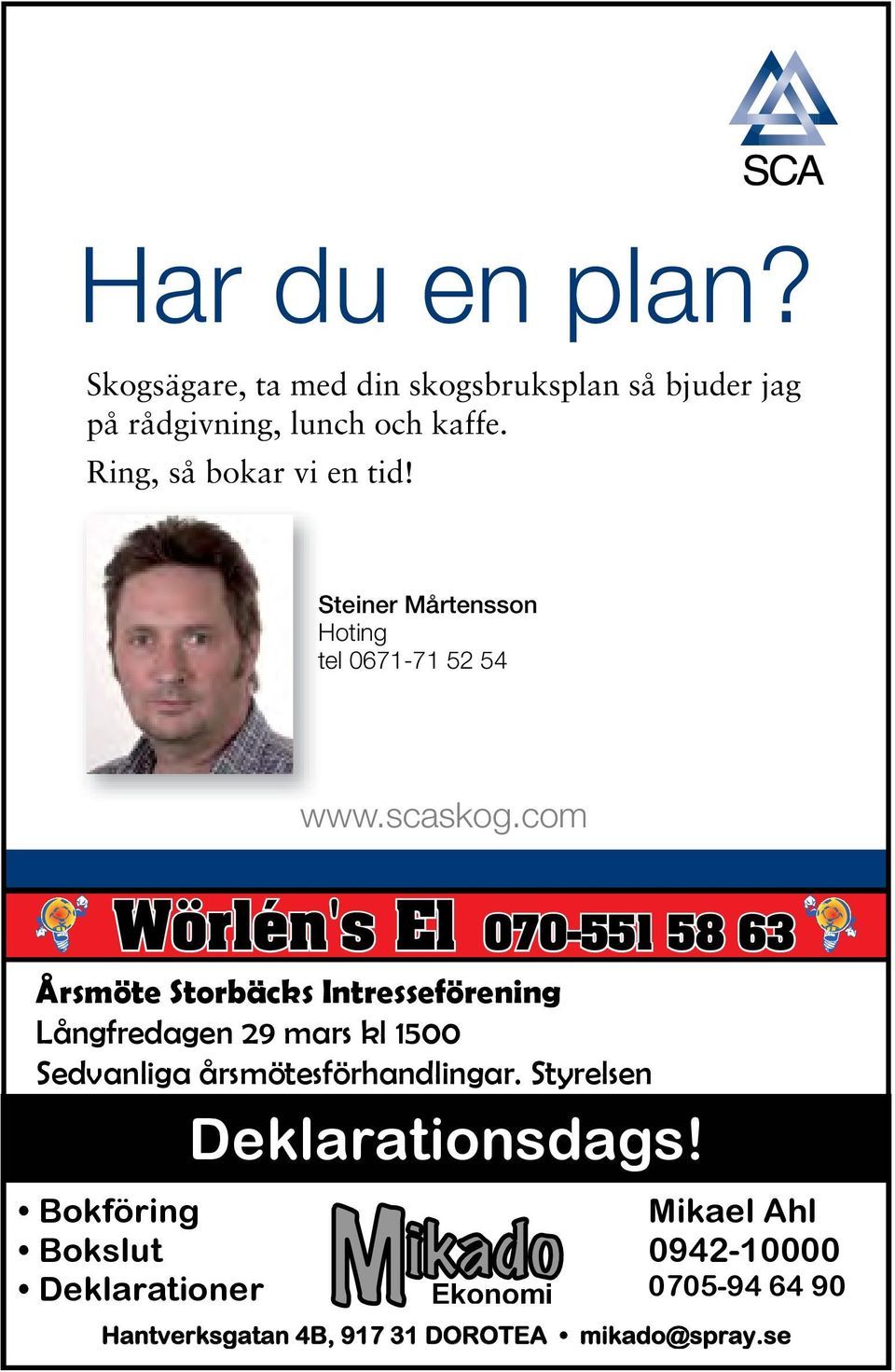 SCA

Har du en plan?

Skogsägare, ta med din skogsbruksplan så bjuder jag på rådgivning, lunch och kaffe.

Ring, så bokar vi en tid!

Steiner Mårtensson
Hoting
tel 0671-71 52 54

www.scaskog.com

Wörlén's El 070-551 58 63

Årsmöte Storbäcks Intresseförening
Långfredagen 29 mars kl 1500
Sedvanliga årsmötesförhandlingar. Styrelsen

Deklarationsdags!

• Bokföring
• Bokslut
• Deklarationer

Mikado Ekonomi

Mikael Ahl
0942-10000
0705-94 64 90

Hantverksgatan 4B, 917 31 DOROTEA • mikado@spray.se